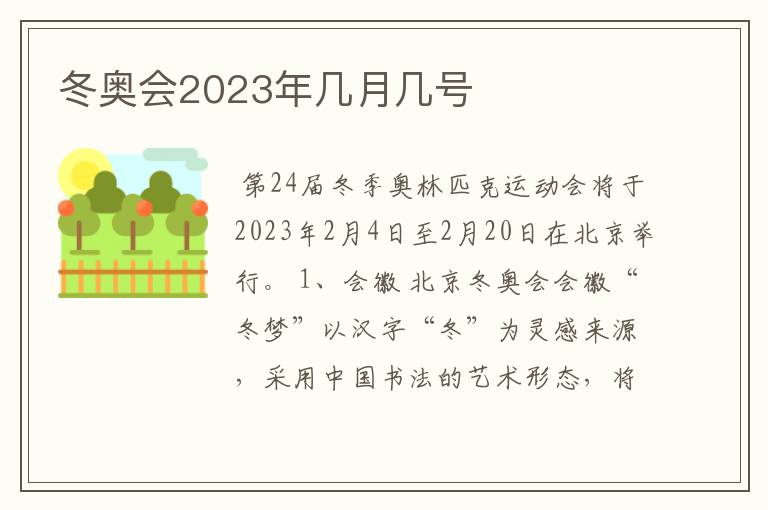 冬奥会2023年几月几号

第24届冬季奥林匹克运动会将于2023年2月4日至2月20日在北京举行。1、会徽 北京冬奥会会徽“冬梦”以汉字“冬”为灵感来源，采用中国书法的艺术形态，将